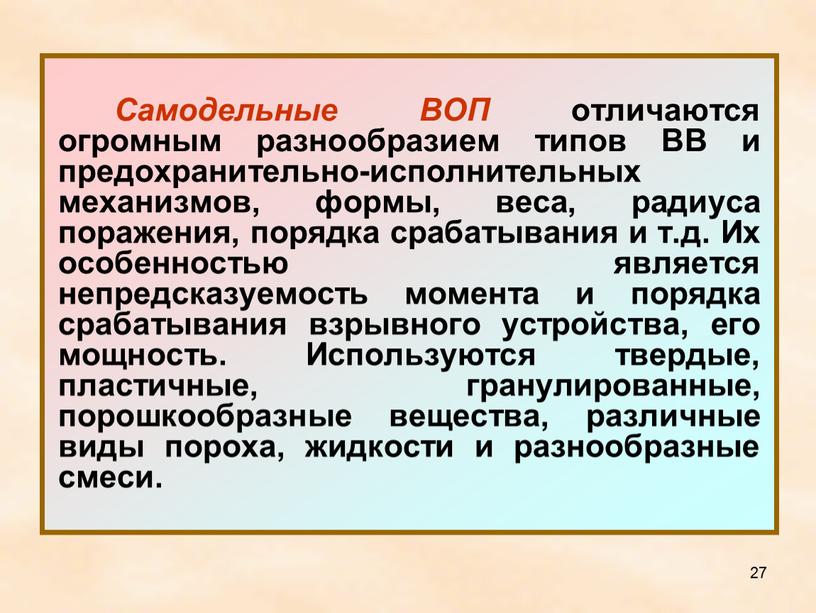 Самодельные ВОП отличаются огромным разнообразием типов ВВ и предохранительно-исполнительных механизмов, формы, веса, радиуса поражения, порядка срабатывания и т.д. Их особенностью является непредсказуемость момента и порядка срабатывания взрывного устройства, его мощность. Используются твердые, пластичные, гранулированные, порошкообразные вещества, различные виды пороха, жидкости и разнообразные смеси.

27